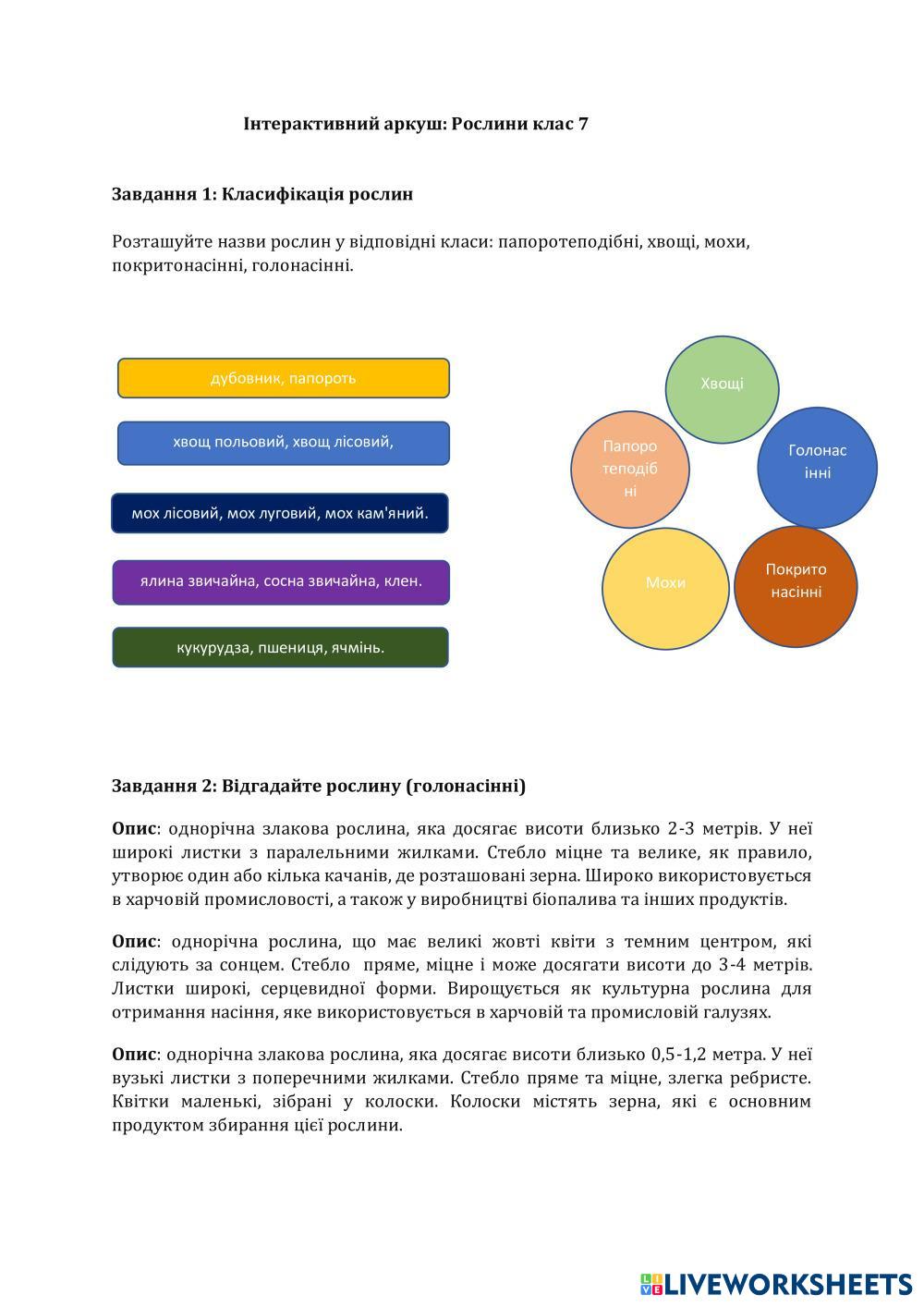 Інтерактивний аркуш: Рослини клас 7

Завдання 1: Класифікація рослин

Розташуйте назви рослин у відповідні класи: папоротеподібні, хвощі, мохи, покритонасінні, голонасінні.

дубовник, папороть

хвощ польовий, хвощ лісовий,

мох лісовий, мох луговий, мох кам'яний.

ялина звичайна, сосна звичайна, клен.

кукурудза, пшениця, ячмінь.

Хвощі

Папоротеподібні

Голонасінні

Мохи

Покритонасінні

Завдання 2: Відгадайте рослину (голонасінні)

Опис: однорічна злакова рослина, яка досягає висоти близько 2-3 метрів. У неї широкі листки з паралельними жилками. Стебло міцне та велике, як правило, утворює один або кілька качанів, де розташовані зерна. Широко використовується в харчовій промисловості, а також у виробництві біопалива та інших продуктів.

Опис: однорічна рослина, що має великі жовті квіти з темним центром, які слідують за сонцем. Стебло пряме, міцне і може досягати висоти до 3-4 метрів. Листки широкі, серцевидної форми. Вирощується як культурна рослина для отримання насіння, яке використовується в харчовій та промисловій галузях.

Опис: однорічна злакова рослина, яка досягає висоти близько 0,5-1,2 метра. У неї вузькі листки з поперечними жилками. Стебло пряме та міцне, злегка ребристе. Квітки маленькі, зібрані у колоски. Колоски містять зерна, які є основним продуктом збирання цієї рослини.

LIVEWORKSHEETS